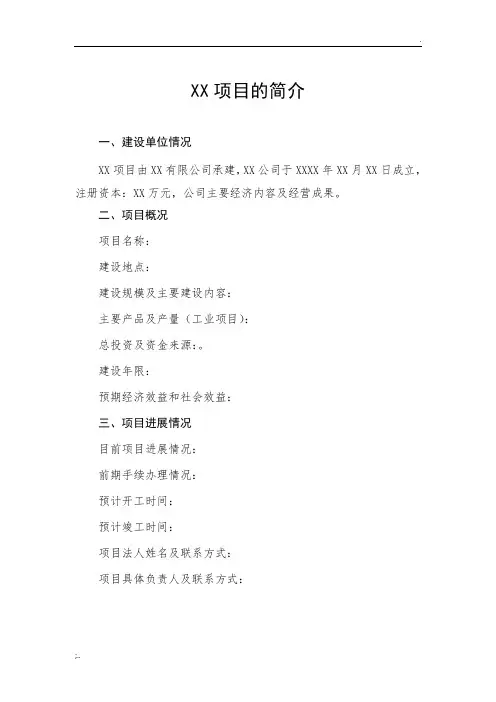 XX 项目的简介

一、建设单位情况

XX 项目由 XX 有限公司承建，XX 公司于 XXXX 年 XX 月 XX 日成立，注册资本：XX 万元，公司主要经济内容及经营成果。

二、项目概况

项目名称：

建设地点：

建设规模及主要建设内容：

主要产品及产量（工业项目）：

总投资及资金来源：。

建设年限：

预期经济效益和社会效益：

三、项目进展情况

目前项目进展情况：

前期手续办理情况：

预计开工时间：

预计竣工时间：

项目法人姓名及联系方式：

项目具体负责人及联系方式：